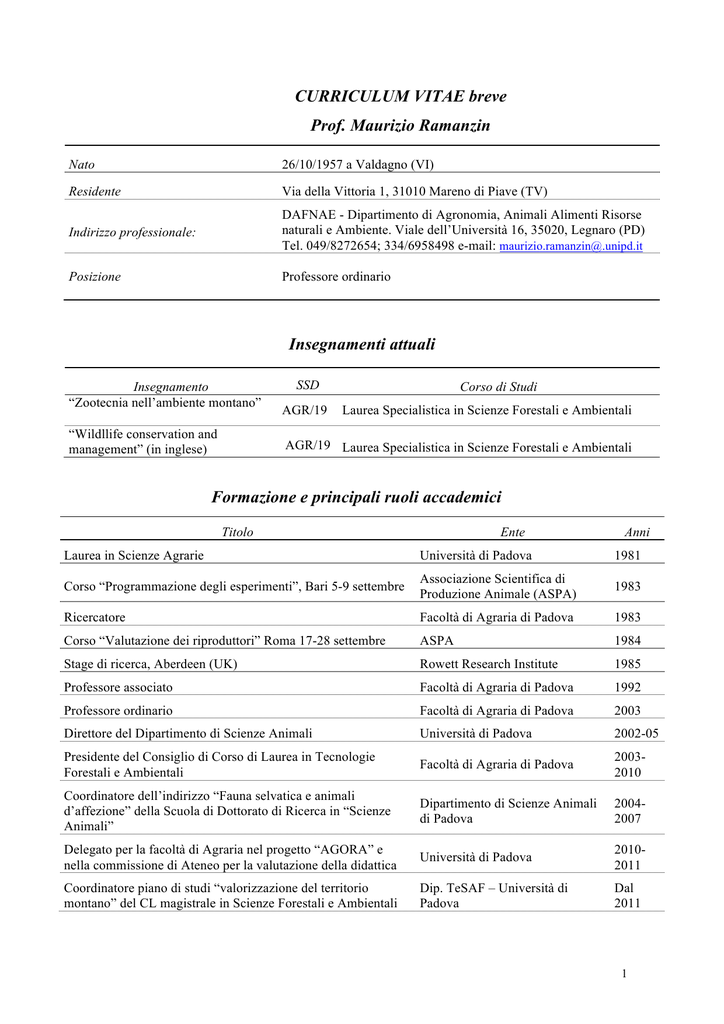 CURRICULUM VITAE breve

Prof. Maurizio Ramanzin

Nato
26/10/1957 a Valdagno (VI)

Residente
Via della Vittoria 1, 31010 Mareno di Piave (TV)

Indirizzo professionale:
DAFNAE - Dipartimento di Agronomia, Animali Alimenti Risorse naturali e Ambiente. Viale dell'Università 16, 35020, Legnaro (PD) Tel. 049/8272654; 334/6958498 e-mail: maurizio.ramanzin@.unipd.it

Posizione
Professore ordinario

Insegnamenti attuali

| Insegnamento | SSD | Corso di Studi |
|---|---|---|
| "Zootecnia nell'ambiente montano" | AGR/19 | Laurea Specialistica in Scienze Forestali e Ambientali |
| "Wildllife conservation and management" (in inglese) | AGR/19 | Laurea Specialistica in Scienze Forestali e Ambientali |

Formazione e principali ruoli accademici

| Titolo | Ente | Anni |
|---|---|---|
| Laurea in Scienze Agrarie | Università di Padova | 1981 |
| Corso "Programmazione degli esperimenti", Bari 5-9 settembre | Associazione Scientifica di Produzione Animale (ASPA) | 1983 |
| Ricercatore | Facoltà di Agraria di Padova | 1983 |
| Corso "Valutazione dei riproduttori" Roma 17-28 settembre | ASPA | 1984 |
| Stage di ricerca, Aberdeen (UK) | Rowett Research Institute | 1985 |
| Professore associato | Facoltà di Agraria di Padova | 1992 |
| Professore ordinario | Facoltà di Agraria di Padova | 2003 |
| Direttore del Dipartimento di Scienze Animali | Università di Padova | 2002-05 |
| Presidente del Consiglio di Corso di Laurea in Tecnologie Forestali e Ambientali | Facoltà di Agraria di Padova | 2003-2010 |
| Coordinatore dell'indirizzo "Fauna selvatica e animali d'affezione" della Scuola di Dottorato di Ricerca in "Scienze Animali" | Dipartimento di Scienze Animali di Padova | 2004-2007 |
| Delegato per la facoltà di Agraria nel progetto "AGORA" e nella commissione di Ateneo per la valutazione della didattica | Università di Padova | 2010-2011 |
| Coordinatore piano di studi "valorizzazione del territorio montano" del CL magistrale in Scienze Forestali e Ambientali | Dip. TeSAF – Università di Padova | Dal 2011 |

1